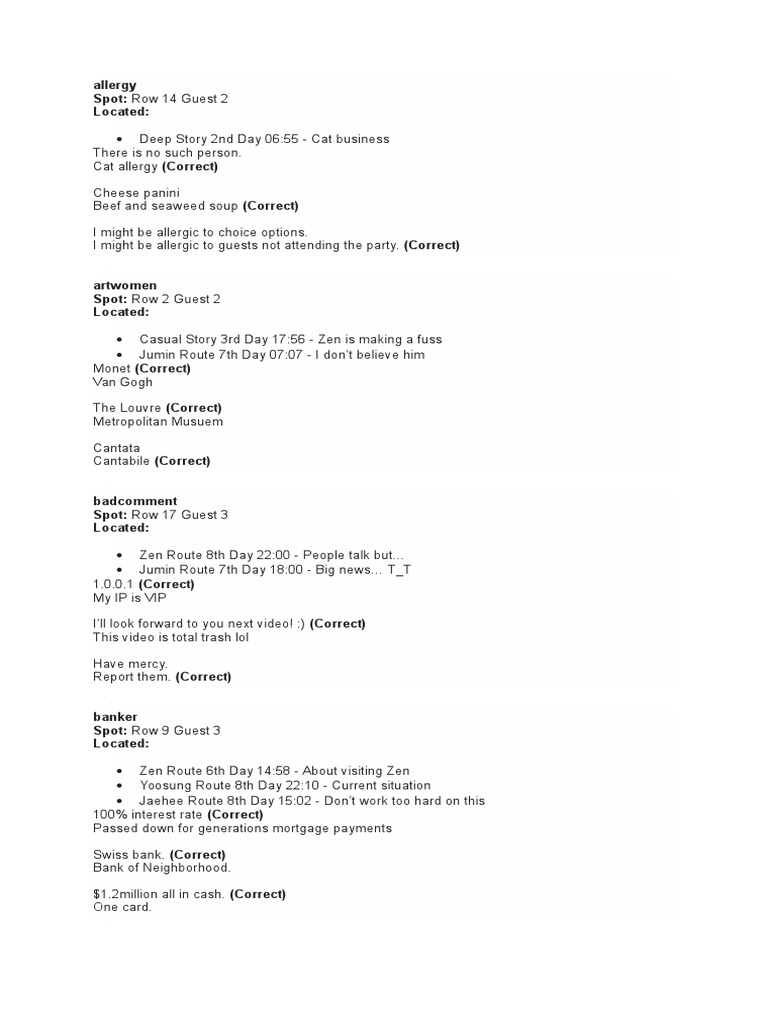 allergy
Spot: Row 14 Guest 2
Located:

• Deep Story 2nd Day 06:55 - Cat business

There is no such person.
Cat allergy (Correct)

Cheese panini
Beef and seaweed soup (Correct)

I might be allergic to choice options.
I might be allergic to guests not attending the party. (Correct)

artwomen
Spot: Row 2 Guest 2
Located:

• Casual Story 3rd Day 17:56 - Zen is making a fuss
• Jumin Route 7th Day 07:07 - I don't believe him

Monet (Correct)
Van Gogh

The Louvre (Correct)
Metropolitan Musuem

Cantata
Cantabile (Correct)

badcomment
Spot: Row 17 Guest 3
Located:

• Zen Route 8th Day 22:00 - People talk but...
• Jumin Route 7th Day 18:00 - Big news... T_T

1.0.0.1 (Correct)
My IP is VIP

I'll look forward to you next video! :) (Correct)
This video is total trash lol

Have mercy.
Report them. (Correct)

banker
Spot: Row 9 Guest 3
Located:

• Zen Route 6th Day 14:58 - About visiting Zen
• Yoosung Route 8th Day 22:10 - Current situation
• Jaehee Route 8th Day 15:02 - Don't work too hard on this

100% interest rate (Correct)
Passed down for generations mortgage payments

Swiss bank. (Correct)
Bank of Neighborhood.

$1.2million all in cash. (Correct)
One card.